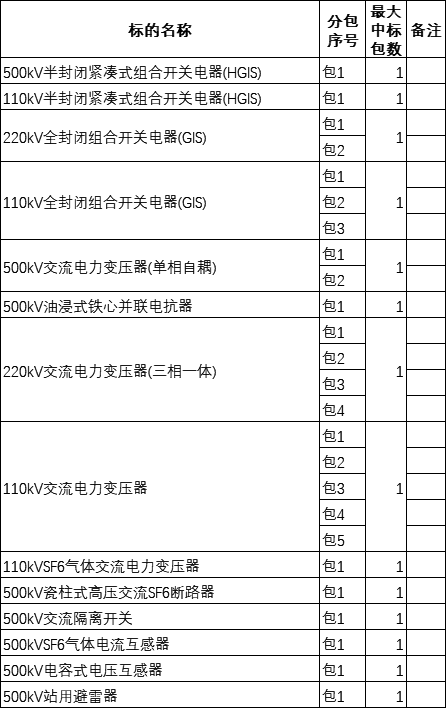 | 标的名称 | 分包序号 | 最大中标包数 | 备注 |
|---|---|---|---|
| 500kV半封闭紧凑式组合开关电器(HGIS) | 包1 | 1 | |
| 110kV半封闭紧凑式组合开关电器(HGIS) | 包1 | 1 | |
| 220kV全封闭组合开关电器(GIS) | 包1 | 1 | |
| | 包2 | | |
| 110kV全封闭组合开关电器(GIS) | 包1 | 1 | |
| | 包2 | | |
| | 包3 | | |
| 500kV交流电力变压器(单相自耦) | 包1 | 1 | |
| | 包2 | | |
| 500kV油浸式铁心并联电抗器 | 包1 | 1 | |
| 220kV交流电力变压器(三相一体) | 包1 | 1 | |
| | 包2 | | |
| | 包3 | | |
| | 包4 | | |
| 110kV交流电力变压器 | 包1 | 1 | |
| | 包2 | | |
| | 包3 | | |
| | 包4 | | |
| | 包5 | | |
| 110kVSF6气体交流电力变压器 | 包1 | 1 | |
| 500kV瓷柱式高压交流SF6断路器 | 包1 | 1 | |
| 500kV交流隔离开关 | 包1 | 1 | |
| 500kVSF6气体电流互感器 | 包1 | 1 | |
| 500kV电容式电压互感器 | 包1 | 1 | |
| 500kV站用避雷器 | 包1 | 1 | |